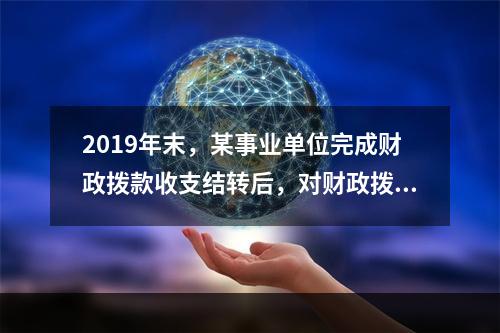 2019年末，某事业单位完成财政拨款收支结转后，对财政拨...